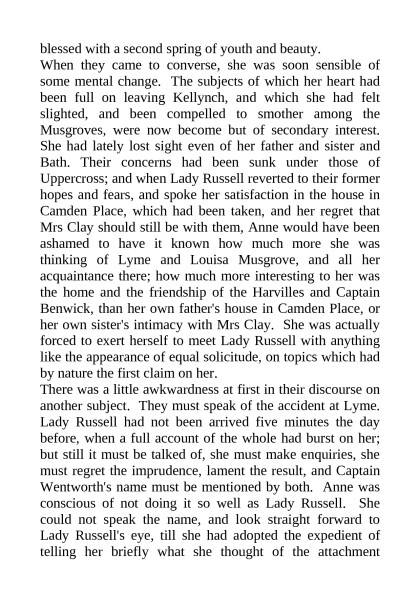 blessed with a second spring of youth and beauty.
When they came to converse, she was soon sensible of some mental change. The subjects of which her heart had been full on leaving Kellynch, and which she had felt slighted, and been compelled to smother among the Musgroves, were now become but of secondary interest. She had lately lost sight even of her father and sister and Bath. Their concerns had been sunk under those of Uppercross; and when Lady Russell reverted to their former hopes and fears, and spoke her satisfaction in the house in Camden Place, which had been taken, and her regret that Mrs Clay should still be with them, Anne would have been ashamed to have it known how much more she was thinking of Lyme and Louisa Musgrove, and all her acquaintance there; how much more interesting to her was the home and the friendship of the Harvilles and Captain Benwick, than her own father's house in Camden Place, or her own sister's intimacy with Mrs Clay. She was actually forced to exert herself to meet Lady Russell with anything like the appearance of equal solicitude, on topics which had by nature the first claim on her.
There was a little awkwardness at first in their discourse on another subject. They must speak of the accident at Lyme. Lady Russell had not been arrived five minutes the day before, when a full account of the whole had burst on her; but still it must be talked of, she must make enquiries, she must regret the imprudence, lament the result, and Captain Wentworth's name must be mentioned by both. Anne was conscious of not doing it so well as Lady Russell. She could not speak the name, and look straight forward to Lady Russell's eye, till she had adopted the expedient of telling her briefly what she thought of the attachment